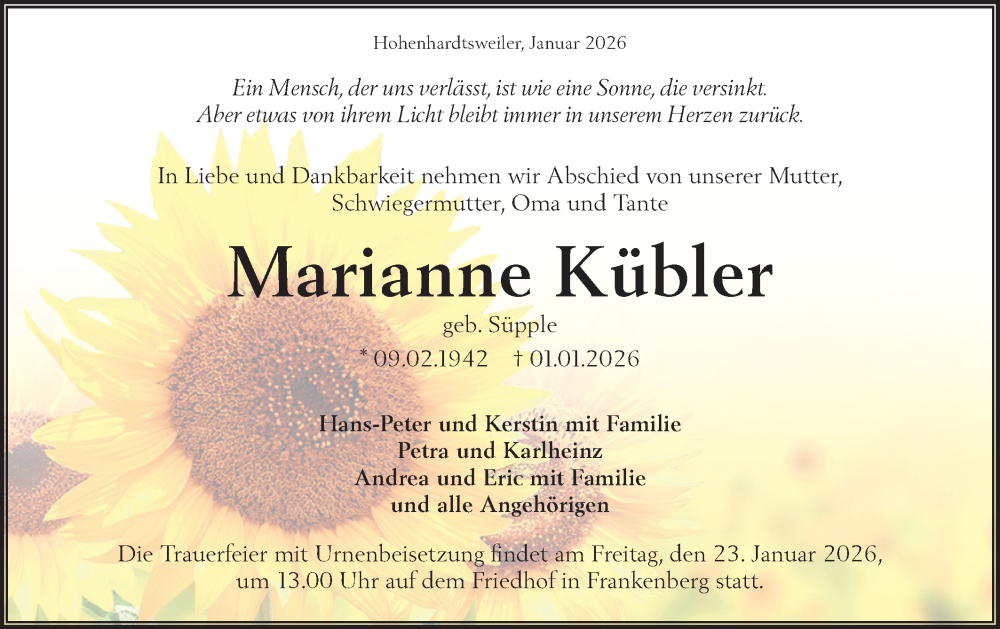 Hohenhardtsweiler, Januar 2026

Ein Mensch, der uns verlässt, ist wie eine Sonne, die versinkt.
Aber etwas von ihrem Licht bleibt immer in unserem Herzen zurück.

In Liebe und Dankbarkeit nehmen wir Abschied von unserer Mutter, Schwiegermutter, Oma und Tante

Marianne Kübler

geb. Süpple

* 09.02.1942 † 01.01.2026

Hans-Peter und Kerstin mit Familie
Petra und Karlheinz
Andrea und Eric mit Familie
und alle Angehörigen

Die Trauerfeier mit Urnenbeisetzung findet am Freitag, den 23. Januar 2026, um 13.00 Uhr auf dem Friedhof in Frankenberg statt.